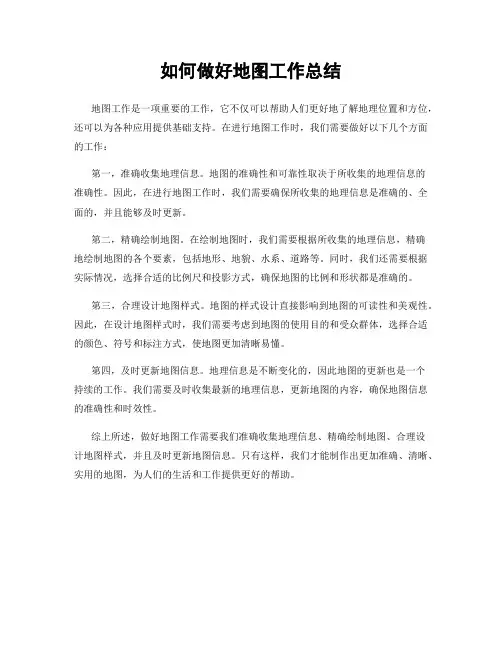 如何做好地图工作总结

地图工作是一项重要的工作，它不仅可以帮助人们更好地了解地理位置和方位，还可以为各种应用提供基础支持。在进行地图工作时，我们需要做好以下几个方面的工作：

第一，准确收集地理信息。地图的准确性和可靠性取决于所收集的地理信息的准确性。因此，在进行地图工作时，我们需要确保所收集的地理信息是准确的、全面的，并且能够及时更新。

第二，精确绘制地图。在绘制地图时，我们需要根据所收集的地理信息，精确地绘制地图的各个要素，包括地形、地貌、水系、道路等。同时，我们还需要根据实际情况，选择合适的比例尺和投影方式，确保地图的比例和形状都是准确的。

第三，合理设计地图样式。地图的样式设计直接影响到地图的可读性和美观性。因此，在设计地图样式时，我们需要考虑到地图的使用目的和受众群体，选择合适的颜色、符号和标注方式，使地图更加清晰易懂。

第四，及时更新地图信息。地理信息是不断变化的，因此地图的更新也是一个持续的工作。我们需要及时收集最新的地理信息，更新地图的内容，确保地图信息的准确性和时效性。

综上所述，做好地图工作需要我们准确收集地理信息、精确绘制地图、合理设计地图样式，并且及时更新地图信息。只有这样，我们才能制作出更加准确、清晰、实用的地图，为人们的生活和工作提供更好的帮助。